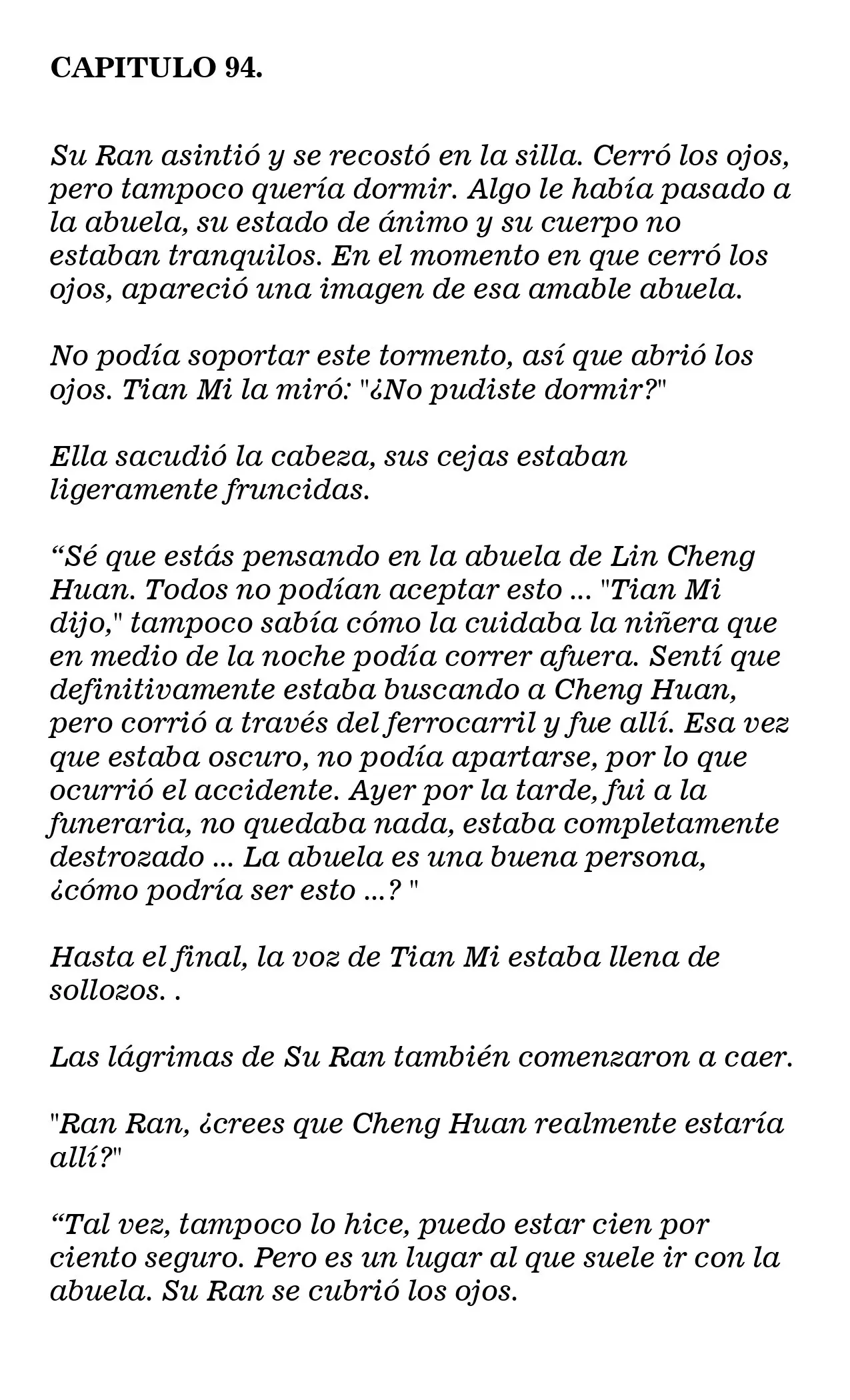 CAPITULO 94.

Su Ran asintió y se recostó en la silla. Cerró los ojos, pero tampoco quería dormir. Algo le había pasado a la abuela, su estado de ánimo y su cuerpo no estaban tranquilos. En el momento en que cerró los ojos, apareció una imagen de esa amable abuela.

No podía soportar este tormento, así que abrió los ojos. Tian Mi la miró: "¿No pudiste dormir?"

Ella sacudió la cabeza, sus cejas estaban ligeramente fruncidas.

"Sé que estás pensando en la abuela de Lin Cheng Huan. Todos no podían aceptar esto ... "Tian Mi dijo," tampoco sabía cómo la cuidaba la niñera que en medio de la noche podía correr afuera. Sentí que definitivamente estaba buscando a Cheng Huan, pero corrió a través del ferrocarril y fue allí. Esa vez que estaba oscuro, no podía apartarse, por lo que ocurrió el accidente. Ayer por la tarde, fui a la funeraria, no quedaba nada, estaba completamente destrozado ... La abuela es una buena persona, ¿cómo podría ser esto ...? "

Hasta el final, la voz de Tian Mi estaba llena de sollozos. .

Las lágrimas de Su Ran también comenzaron a caer.

"Ran Ran, ¿crees que Cheng Huan realmente estaría allí?"

"Tal vez, tampoco lo hice, puedo estar cien por ciento seguro. Pero es un lugar al que suele ir con la abuela. Su Ran se cubrió los ojos.